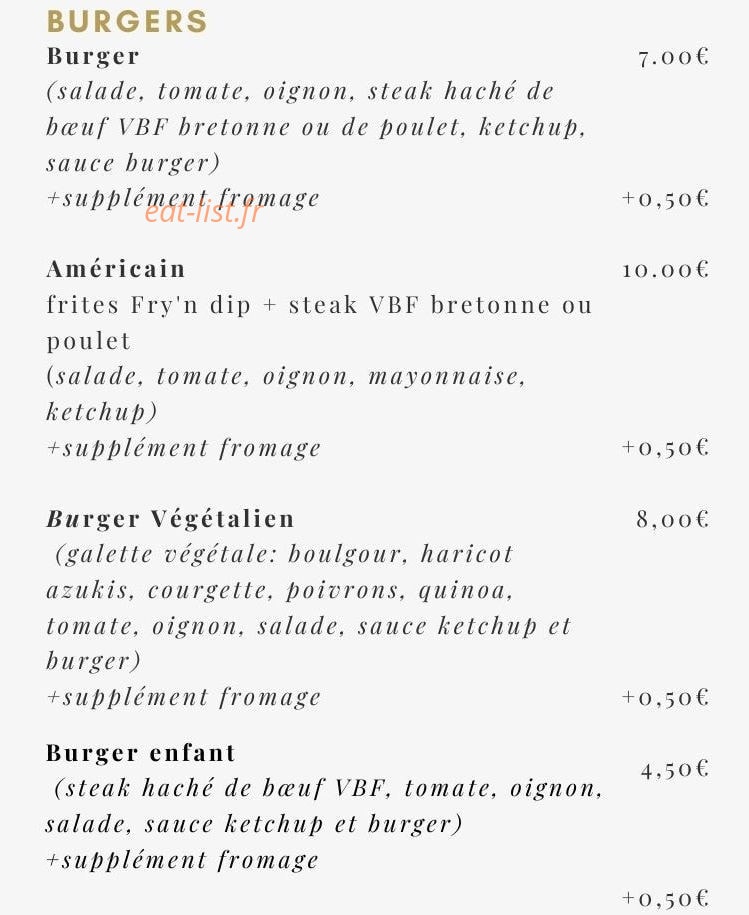 BURGERS

Burger 7.00€
(salade, tomate, oignon, steak haché de bœuf VBF bretonne ou de poulet, ketchup, sauce burger)
+supplément fromage +0,50€

eat-list.fr

Américain 10.00€
frites Fry'n dip + steak VBF bretonne ou poulet
(salade, tomate, oignon, mayonnaise, ketchup)
+supplément fromage +0,50€

Burger Végétalien 8,00€
(galette végétale: boulgour, haricot azukis, courgette, poivrons, quinoa, tomate, oignon, salade, sauce ketchup et burger)
+supplément fromage +0,50€

Burger enfant 4,50€
(steak haché de bœuf VBF, tomate, oignon, salade, sauce ketchup et burger)
+supplément fromage

+0,50€